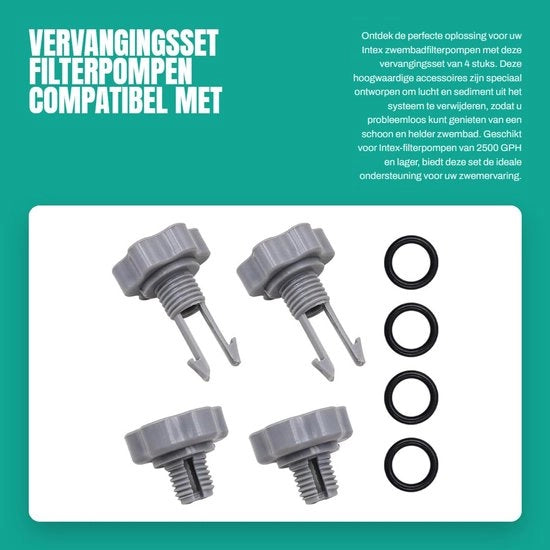 VERVANGINGSSET
FILTERPOMPEN
COMPATIBEL MET

Ontdek de perfecte oplossing voor uw Intex zwembadfilterpompen met deze vervangingsset van 4 stuks. Deze hoogwaardige accessoires zijn speciaal ontworpen om lucht en sediment uit het systeem te verwijderen, zodat u probleemloos kunt genieten van een schoon en helder zwembad. Geschikt voor Intex-filterpompen van 2500 GPH en lager, biedt deze set de ideale ondersteuning voor uw zwemervaring.